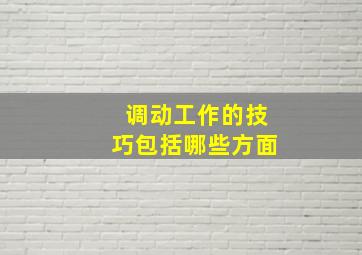 调动工作的技巧包括哪些方面